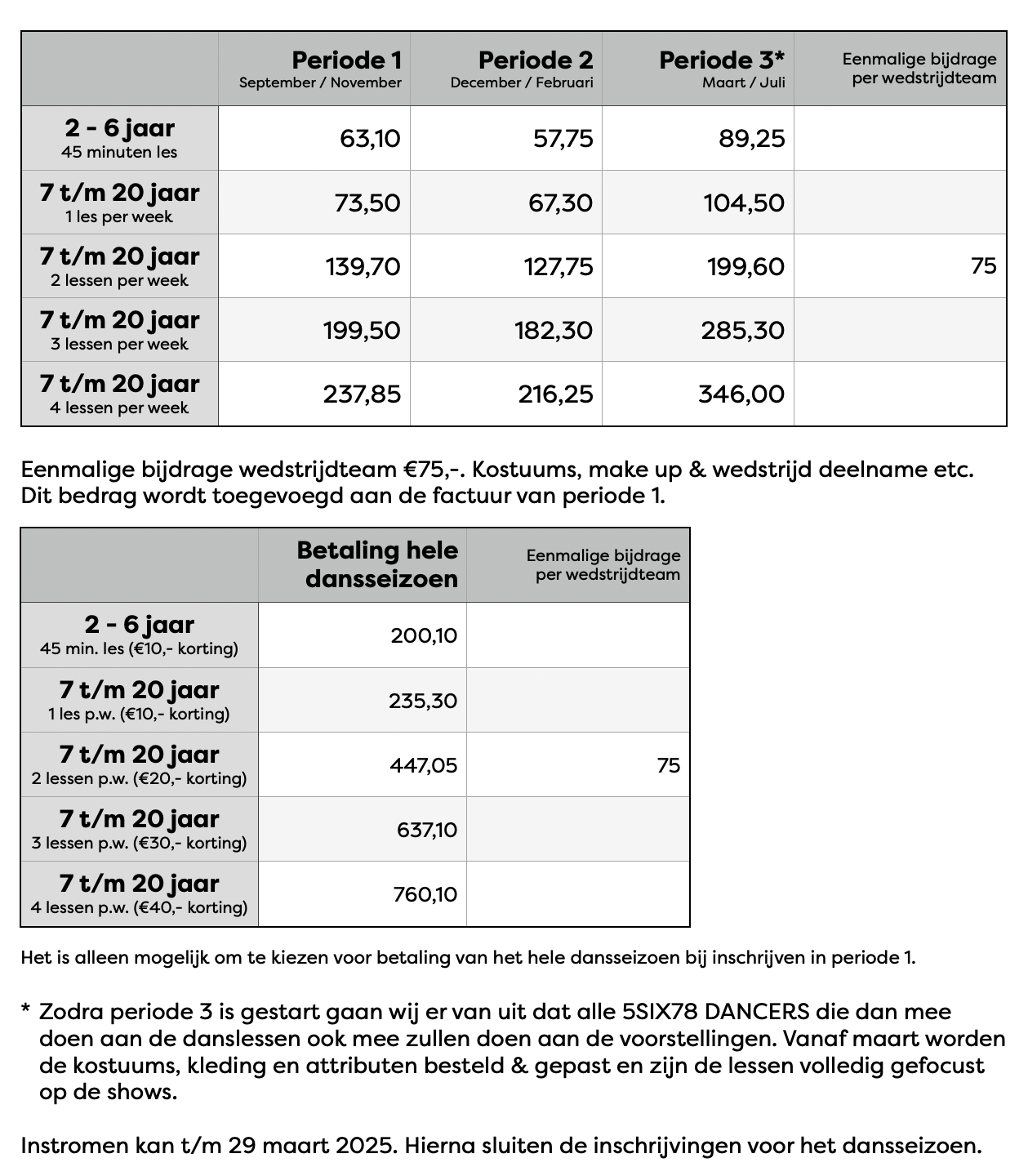 | | Periode 1 September / November | Periode 2 December / Februari | Periode 3* Maart / Juli | Eenmalige bijdrage per wedstrijdteam |
|---|---|---|---|---|
| 2 - 6 jaar 45 minuten les | 63,10 | 57,75 | 89,25 | |
| 7 t/m 20 jaar 1 les per week | 73,50 | 67,30 | 104,50 | |
| 7 t/m 20 jaar 2 lessen per week | 139,70 | 127,75 | 199,60 | 75 |
| 7 t/m 20 jaar 3 lessen per week | 199,50 | 182,30 | 285,30 | |
| 7 t/m 20 jaar 4 lessen per week | 237,85 | 216,25 | 346,00 | |

Eenmalige bijdrage wedstrijdteam €75,-. Kostuums, make up & wedstrijd deelname etc. Dit bedrag wordt toegevoegd aan de factuur van periode 1.

| | Betaling hele dansseizoen | Eenmalige bijdrage per wedstrijdteam |
|---|---|---|
| 2 - 6 jaar 45 min. les (€10,- korting) | 200,10 | |
| 7 t/m 20 jaar 1 les p.w. (€10,- korting) | 235,30 | |
| 7 t/m 20 jaar 2 lessen p.w. (€20,- korting) | 447,05 | 75 |
| 7 t/m 20 jaar 3 lessen p.w. (€30,- korting) | 637,10 | |
| 7 t/m 20 jaar 4 lessen p.w. (€40,- korting) | 760,10 | |

Het is alleen mogelijk om te kiezen voor betaling van het hele dansseizoen bij inschrijven in periode 1.

* Zodra periode 3 is gestart gaan wij er van uit dat alle 5SIX78 DANCERS die dan mee doen aan de danslessen ook mee zullen doen aan de voorstellingen. Vanaf maart worden de kostuums, kleding en attributen besteld & gepast en zijn de lessen volledig gefocust op de shows.

Instromen kan t/m 29 maart 2025. Hierna sluiten de inschrijvingen voor het dansseizoen.